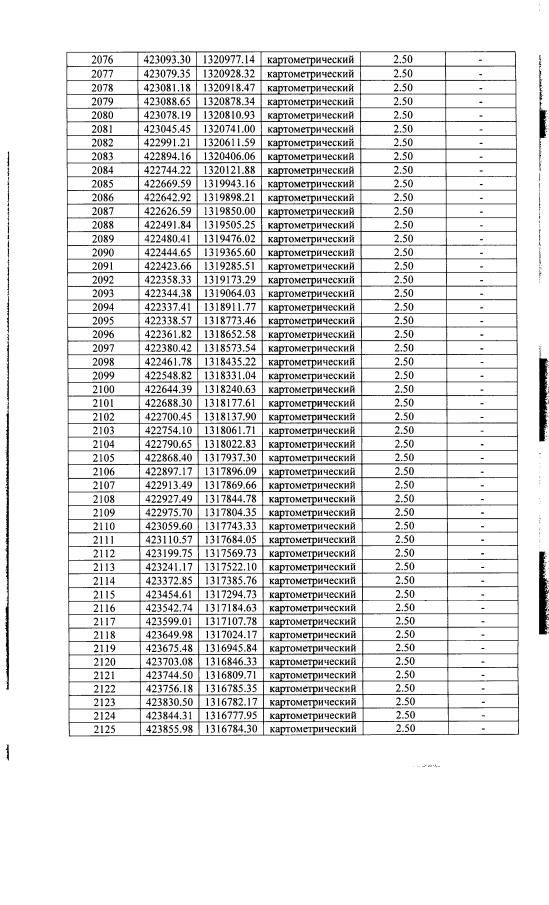 | 2076 | 423093.30 | 1320977.14 | картометрический | 2.50 | - |
|---|---|---|---|---|---|
| 2077 | 423079.35 | 1320928.32 | картометрический | 2.50 | - |
| 2078 | 423081.18 | 1320918.47 | картометрический | 2.50 | - |
| 2079 | 423088.65 | 1320878.34 | картометрический | 2.50 | - |
| 2080 | 423078.19 | 1320810.93 | картометрический | 2.50 | - |
| 2081 | 423045.45 | 1320741.00 | картометрический | 2.50 | - |
| 2082 | 422991.21 | 1320611.59 | картометрический | 2.50 | - |
| 2083 | 422894.16 | 1320406.06 | картометрический | 2.50 | - |
| 2084 | 422744.22 | 1320121.88 | картометрический | 2.50 | - |
| 2085 | 422669.59 | 1319943.16 | картометрический | 2.50 | - |
| 2086 | 422642.92 | 1319898.21 | картометрический | 2.50 | - |
| 2087 | 422626.59 | 1319850.00 | картометрический | 2.50 | - |
| 2088 | 422491.84 | 1319505.25 | картометрический | 2.50 | - |
| 2089 | 422480.41 | 1319476.02 | картометрический | 2.50 | - |
| 2090 | 422444.65 | 1319365.60 | картометрический | 2.50 | - |
| 2091 | 422423.66 | 1319285.51 | картометрический | 2.50 | - |
| 2092 | 422358.33 | 1319173.29 | картометрический | 2.50 | - |
| 2093 | 422344.38 | 1319064.03 | картометрический | 2.50 | - |
| 2094 | 422337.41 | 1318911.77 | картометрический | 2.50 | - |
| 2095 | 422338.57 | 1318773.46 | картометрический | 2.50 | - |
| 2096 | 422361.82 | 1318652.58 | картометрический | 2.50 | - |
| 2097 | 422380.42 | 1318573.54 | картометрический | 2.50 | - |
| 2098 | 422461.78 | 1318435.22 | картометрический | 2.50 | - |
| 2099 | 422548.82 | 1318331.04 | картометрический | 2.50 | - |
| 2100 | 422644.39 | 1318240.63 | картометрический | 2.50 | - |
| 2101 | 422688.30 | 1318177.61 | картометрический | 2.50 | - |
| 2102 | 422700.45 | 1318137.90 | картометрический | 2.50 | - |
| 2103 | 422754.10 | 1318061.71 | картометрический | 2.50 | - |
| 2104 | 422790.65 | 1318022.83 | картометрический | 2.50 | - |
| 2105 | 422868.40 | 1317937.30 | картометрический | 2.50 | - |
| 2106 | 422897.17 | 1317896.09 | картометрический | 2.50 | - |
| 2107 | 422913.49 | 1317869.66 | картометрический | 2.50 | - |
| 2108 | 422927.49 | 1317844.78 | картометрический | 2.50 | - |
| 2109 | 422975.70 | 1317804.35 | картометрический | 2.50 | - |
| 2110 | 423059.60 | 1317743.33 | картометрический | 2.50 | - |
| 2111 | 423110.57 | 1317684.05 | картометрический | 2.50 | - |
| 2112 | 423199.75 | 1317569.73 | картометрический | 2.50 | - |
| 2113 | 423241.17 | 1317522.10 | картометрический | 2.50 | - |
| 2114 | 423372.85 | 1317385.76 | картометрический | 2.50 | - |
| 2115 | 423454.61 | 1317294.73 | картометрический | 2.50 | - |
| 2116 | 423542.74 | 1317184.63 | картометрический | 2.50 | - |
| 2117 | 423599.01 | 1317107.78 | картометрический | 2.50 | - |
| 2118 | 423649.98 | 1317024.17 | картометрический | 2.50 | - |
| 2119 | 423675.48 | 1316945.84 | картометрический | 2.50 | - |
| 2120 | 423703.08 | 1316846.33 | картометрический | 2.50 | - |
| 2121 | 423744.50 | 1316809.71 | картометрический | 2.50 | - |
| 2122 | 423756.18 | 1316785.35 | картометрический | 2.50 | - |
| 2123 | 423830.50 | 1316782.17 | картометрический | 2.50 | - |
| 2124 | 423844.31 | 1316777.95 | картометрический | 2.50 | - |
| 2125 | 423855.98 | 1316784.30 | картометрический | 2.50 | - |